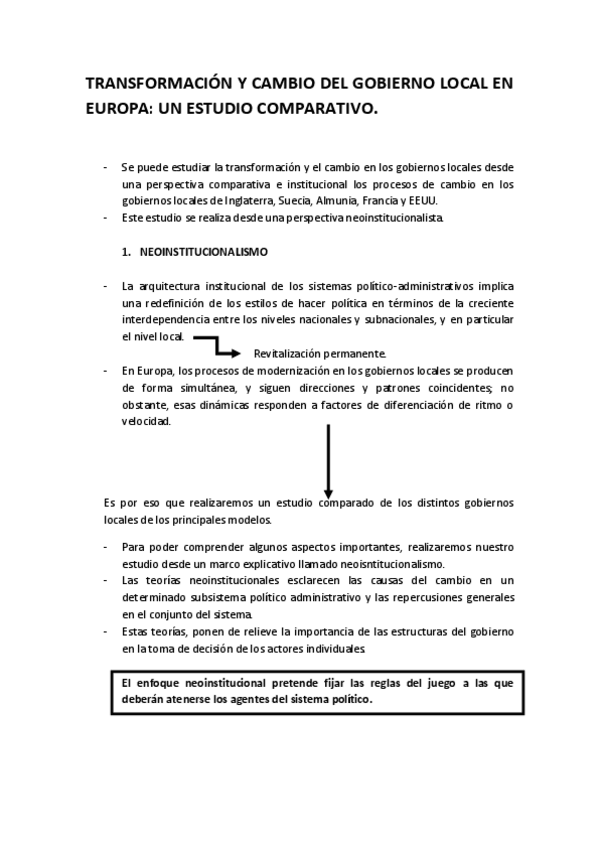 TRANSFORMACIÓN Y CAMBIO DEL GOBIERNO LOCAL EN EUROPA: UN ESTUDIO COMPARATIVO.

- Se puede estudiar la transformación y el cambio en los gobiernos locales desde una perspectiva comparativa e institucional los procesos de cambio en los gobiernos locales de Inglaterra, Suecia, Almunia, Francia y EEUU.
- Este estudio se realiza desde una perspectiva neoinstitucionalista.

1. NEOINSTITUCIONALISMO

- La arquitectura institucional de los sistemas político-administrativos implica una redefinición de los estilos de hacer política en términos de la creciente interdependencia entre los niveles nacionales y subnacionales, y en particular el nivel local.

Revitalización permanente.

- En Europa, los procesos de modernización en los gobiernos locales se producen de forma simultánea, y siguen direcciones y patrones coincidentes; no obstante, esas dinámicas responden a factores de diferenciación de ritmo o velocidad.

Es por eso que realizaremos un estudio comparado de los distintos gobiernos locales de los principales modelos.

- Para poder comprender algunos aspectos importantes, realizaremos nuestro estudio desde un marco explicativo llamado neoinstitucionalismo.
- Las teorías neoinstitucionales esclarecen las causas del cambio en un determinado subsistema político administrativo y las repercusiones generales en el conjunto del sistema.
- Estas teorías, ponen de relieve la importancia de las estructuras del gobierno en la toma de decisión de los actores individuales.

El enfoque neoinstitucional pretende fijar las reglas del juego a las que deberán atenerse los agentes del sistema político.